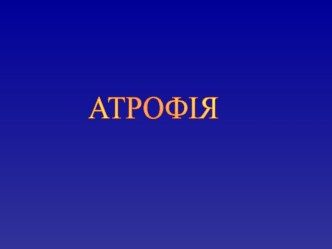 АТРОФІЯ